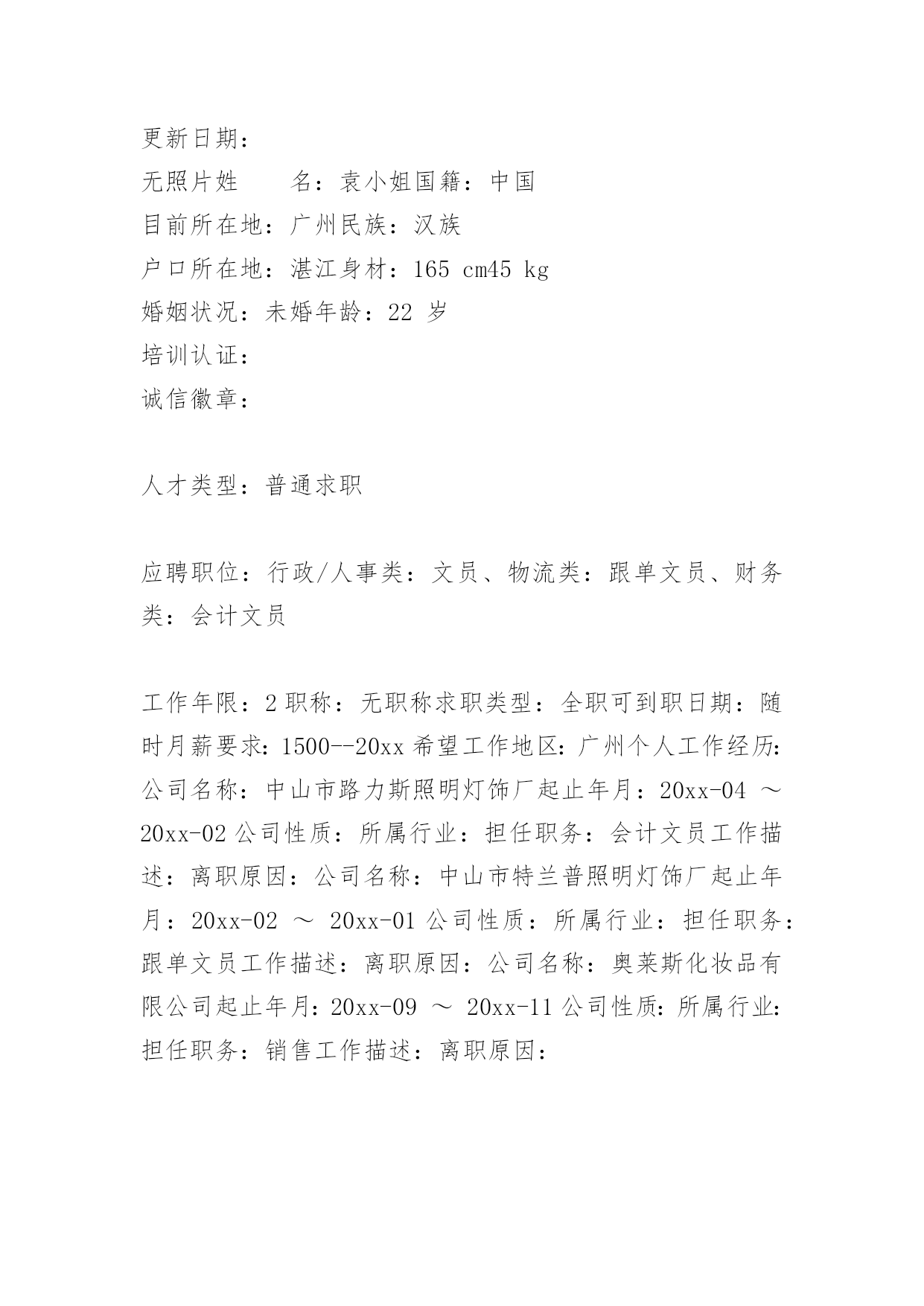 更新日期：

无照片姓　　名：袁小姐国籍：中国

目前所在地：广州民族：汉族

户口所在地：湛江身材：165 cm45 kg

婚姻状况：未婚年龄：22 岁

培训认证：

诚信徽章：

人才类型：普通求职

应聘职位：行政/人事类：文员、物流类：跟单文员、财务类：会计文员

工作年限：2 职称：无职称求职类型：全职可到职日期：随时月薪要求：1500--20xx 希望工作地区：广州个人工作经历：公司名称：中山市路力斯照明灯饰厂起止年月：20xx-04 ～ 20xx-02 公司性质：所属行业：担任职务：会计文员工作描述：离职原因：公司名称：中山市特兰普照明灯饰厂起止年月：20xx-02 ～ 20xx-01 公司性质：所属行业：担任职务：跟单文员工作描述：离职原因：公司名称：奥莱斯化妆品有限公司起止年月：20xx-09 ～ 20xx-11 公司性质：所属行业：担任职务：销售工作描述：离职原因：